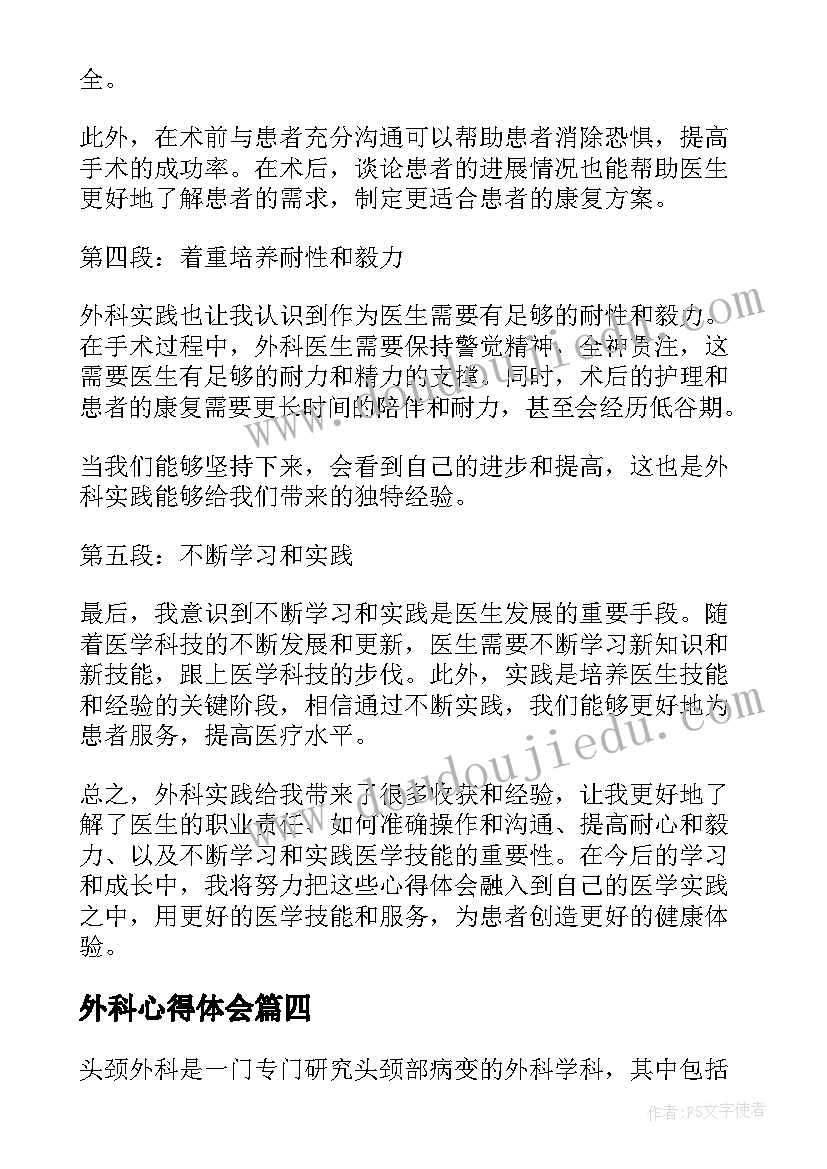 全。

此外，在术前与患者充分沟通可以帮助患者消除恐惧，提高手术的成功率。在术后，谈论患者的进展情况也能帮助医生更好地了解患者的需求，制定更适合患者的康复方案。

第四段：着重培养耐性和毅力

外科实践也让我认识到作为医生需要有足够的耐性和毅力。在手术过程中，外科医生需要保持警觉精神、全神贯注，这需要医生有足够的耐力和精力的支撑。同时，术后的护理和患者的康复需要更长时间的陪伴和耐力，甚至会经历低谷期。

当我们能够坚持下来，会看到自己的进步和提高，这也是外科实践能够给我们带来的独特经验。

第五段：不断学习和实践

最后，我意识到不断学习和实践是医生发展的重要手段。随着医学科技的不断发展和更新，医生需要不断学习新知识和新技能，跟上医学科技的步伐。此外，实践是培养医生技能和经验的关键阶段，相信通过不断实践，我们能够更好地为患者服务，提高医疗水平。

总之，外科实践给我带来了很多收获和经验，让我更好地了解了医生的职业责任、如何准确操作和沟通、提高耐心和毅力、以及不断学习和实践医学技能的重要性。在今后的学习和成长中，我将努力把这些心得体会融入到自己的医学实践之中，用更好的医学技能和服务，为患者创造更好的健康体验。

外科心得体会篇四

头颈外科是一门专门研究头颈部病变的外科学科，其中包括

www.doudoujiedu.com

作者：FS文字使者